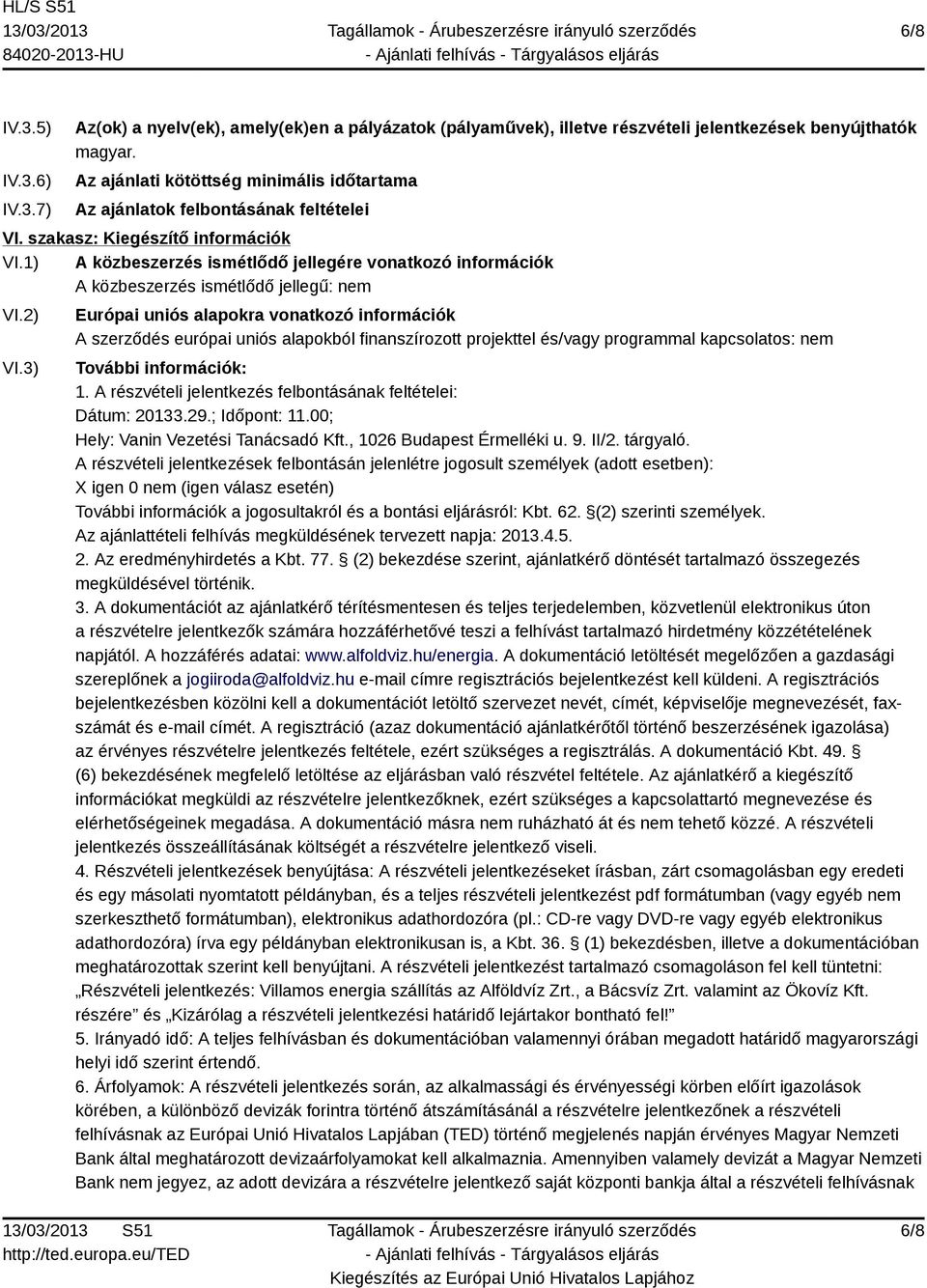 HL/S S51
13/03/2013
84020-2013-HU

Tagállamok - Árubeszerzésre irányuló szerződés
- Ajánlati felhívás - Tárgyalásos eljárás

6/8

IV.3.5) Az(ok) a nyelv(ek), amely(ek)en a pályázatok (pályaművek), illetve részvételi jelentkezések benyújthatók
magyar.

IV.3.6) Az ajánlati kötöttség minimális időtartama

IV.3.7) Az ajánlatok felbontásának feltételei

VI. szakasz: Kiegészítő információk

VI.1) A közbeszerzés ismétlődő jellegére vonatkozó információk
A közbeszerzés ismétlődő jellegű: nem

VI.2) Európai uniós alapokra vonatkozó információk
A szerződés európai uniós alapokból finanszírozott projekttel és/vagy programmal kapcsolatos: nem

VI.3) További információk:
1. A részvételi jelentkezés felbontásának feltételei:
Dátum: 20133.29.; Időpont: 11.00;
Hely: Vanin Vezetési Tanácsadó Kft., 1026 Budapest Érmelléki u. 9. II/2. tárgyaló.
A részvételi jelentkezések felbontásán jelenlétre jogosult személyek (adott esetben):
X igen 0 nem (igen válasz esetén)
További információk a jogosultakról és a bontási eljárásról: Kbt. 62. §(2) szerinti személyek.
Az ajánlattételi felhívás megküldésének tervezett napja: 2013.4.5.
2. Az eredményhirdetés a Kbt. 77. § (2) bekezdése szerint, ajánlatkérő döntését tartalmazó összegezés megküldésével történik.
3. A dokumentációt az ajánlatkérő térítésmentesen és teljes terjedelemben, közvetlenül elektronikus úton a részvételre jelentkezők számára hozzáférhetővé teszi a felhívást tartalmazó hirdetmény közzétételének napjától. A hozzáférés adatai: www.alfoldviz.hu/energia. A dokumentáció letöltését megelőzően a gazdasági szereplőnek a jogiiroda@alfoldviz.hu e-mail címre regisztrációs bejelentkezést kell küldeni. A regisztrációs bejelentkezésben közölni kell a dokumentációt letöltő szervezet nevét, címét, képviselője megnevezését, faxszámát és e-mail címét. A regisztráció (azaz dokumentáció ajánlatkérőtől történő beszerzésének igazolása) az érvényes részvételre jelentkezés feltétele, ezért szükséges a regisztrálás. A dokumentáció Kbt. 49. § (6) bekezdésének megfelelő letöltése az eljárásban való részvétel feltétele. Az ajánlatkérő a kiegészítő információkat megküldi az részvételre jelentkezőknek, ezért szükséges a kapcsolattartó megnevezése és elérhetőségeinek megadása. A dokumentáció másra nem ruházható át és nem tehető közzé. A részvételi jelentkezés összeállításának költségét a részvételre jelentkező viseli.
4. Részvételi jelentkezések benyújtása: A részvételi jelentkezéseket írásban, zárt csomagolásban egy eredeti és egy másolati nyomtatott példányban, és a teljes részvételi jelentkezést pdf formátumban (vagy egyéb nem szerkeszthető formátumban), elektronikus adathordozóra (pl.: CD-re vagy DVD-re vagy egyéb elektronikus adathordozóra) írva egy példányban elektronikusan is, a Kbt. 36. § (1) bekezdésben, illetve a dokumentációban meghatározottak szerint kell benyújtani. A részvételi jelentkezést tartalmazó csomagoláson fel kell tüntetni: „Részvételi jelentkezés: Villamos energia szállítás az Alföldvíz Zrt., a Bácsvíz Zrt. valamint az Ökovíz Kft. részére” és „Kizárólag a részvételi jelentkezési határidő lejártakor bontható fel!”
5. Irányadó idő: A teljes felhívásban és dokumentációban valamennyi órában megadott határidő magyarországi helyi idő szerint értendő.
6. Árfolyamok: A részvételi jelentkezés során, az alkalmassági és érvényességi körben előírt igazolások körében, a különböző devizák forintra történő átszámításánál a részvételre jelentkezőnek a részvételi felhívásnak az Európai Unió Hivatalos Lapjában (TED) történő megjelenés napján érvényes Magyar Nemzeti Bank által meghatározott devizaárfolyamokat kell alkalmaznia. Amennyiben valamely devizát a Magyar Nemzeti Bank nem jegyez, az adott devizára a részvételre jelentkező saját központi bankja által a részvételi felhívásnak

13/03/2013 S51
http://ted.europa.eu/TED

Tagállamok - Árubeszerzésre irányuló szerződés
- Ajánlati felhívás - Tárgyalásos eljárás
Kiegészítés az Európai Unió Hivatalos Lapjához

6/8